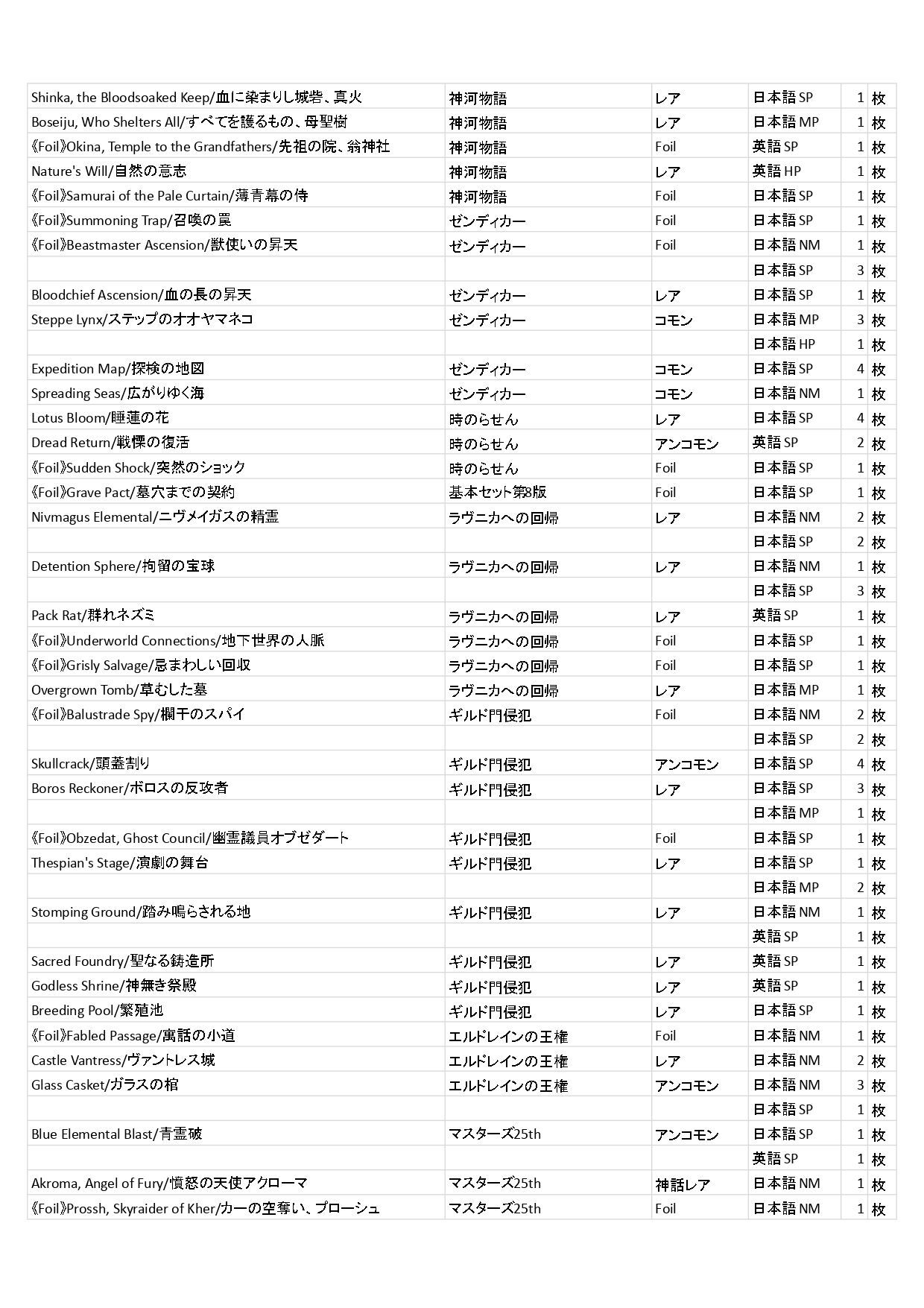 | | | | | | |
|---|---|---|---|---|---|
| Shinka, the Bloodsoaked Keep/血に染まりし城砦、真火 | 神河物語 | レア | 日本語 SP | 1 | 枚 |
| Boseiju, Who Shelters All/すべてを護るもの、母聖樹 | 神河物語 | レア | 日本語 MP | 1 | 枚 |
| 《Foil》Okina, Temple to the Grandfathers/先祖の院、翁神社 | 神河物語 | Foil | 英語 SP | 1 | 枚 |
| Nature's Will/自然の意志 | 神河物語 | レア | 英語 HP | 1 | 枚 |
| 《Foil》Samurai of the Pale Curtain/薄青幕の侍 | 神河物語 | Foil | 日本語 SP | 1 | 枚 |
| 《Foil》Summoning Trap/召喚の罠 | ゼンディカー | Foil | 日本語 SP | 1 | 枚 |
| 《Foil》Beastmaster Ascension/獣使いの昇天 | ゼンディカー | Foil | 日本語 NM | 1 | 枚 |
| | | | 日本語 SP | 3 | 枚 |
| Bloodchief Ascension/血の長の昇天 | ゼンディカー | レア | 日本語 SP | 1 | 枚 |
| Steppe Lynx/ステップのオオヤマネコ | ゼンディカー | コモン | 日本語 MP | 3 | 枚 |
| | | | 日本語 HP | 1 | 枚 |
| Expedition Map/探検の地図 | ゼンディカー | コモン | 日本語 SP | 4 | 枚 |
| Spreading Seas/広がりゆく海 | ゼンディカー | コモン | 日本語 NM | 1 | 枚 |
| Lotus Bloom/睡蓮の花 | 時のらせん | レア | 日本語 SP | 4 | 枚 |
| Dread Return/戦慄の復活 | 時のらせん | アンコモン | 英語 SP | 2 | 枚 |
| 《Foil》Sudden Shock/突然のショック | 時のらせん | Foil | 日本語 SP | 1 | 枚 |
| 《Foil》Grave Pact/墓穴までの契約 | 基本セット第8版 | Foil | 日本語 SP | 1 | 枚 |
| Nivmagus Elemental/ニヴメイガスの精霊 | ラヴニカへの回帰 | レア | 日本語 NM | 2 | 枚 |
| | | | 日本語 SP | 2 | 枚 |
| Detention Sphere/拘留の宝球 | ラヴニカへの回帰 | レア | 日本語 NM | 1 | 枚 |
| | | | 日本語 SP | 3 | 枚 |
| Pack Rat/群れネズミ | ラヴニカへの回帰 | レア | 英語 SP | 1 | 枚 |
| 《Foil》Underworld Connections/地下世界の人脈 | ラヴニカへの回帰 | Foil | 日本語 SP | 1 | 枚 |
| 《Foil》Grisly Salvage/忌まわしい回収 | ラヴニカへの回帰 | Foil | 日本語 SP | 1 | 枚 |
| Overgrown Tomb/草むした墓 | ラヴニカへの回帰 | レア | 日本語 MP | 1 | 枚 |
| 《Foil》Balustrade Spy/欄干のスパイ | ギルド門侵犯 | Foil | 日本語 NM | 2 | 枚 |
| | | | 日本語 SP | 2 | 枚 |
| Skullcrack/頭蓋割り | ギルド門侵犯 | アンコモン | 日本語 SP | 4 | 枚 |
| Boros Reckoner/ボロスの反攻者 | ギルド門侵犯 | レア | 日本語 SP | 3 | 枚 |
| | | | 日本語 MP | 1 | 枚 |
| 《Foil》Obzedat, Ghost Council/幽霊議員オブゼダート | ギルド門侵犯 | Foil | 日本語 SP | 1 | 枚 |
| Thespian's Stage/演劇の舞台 | ギルド門侵犯 | レア | 日本語 SP | 1 | 枚 |
| | | | 日本語 MP | 2 | 枚 |
| Stomping Ground/踏み鳴らされる地 | ギルド門侵犯 | レア | 日本語 NM | 1 | 枚 |
| | | | 英語 SP | 1 | 枚 |
| Sacred Foundry/聖なる鋳造所 | ギルド門侵犯 | レア | 英語 SP | 1 | 枚 |
| Godless Shrine/神無き祭殿 | ギルド門侵犯 | レア | 英語 SP | 1 | 枚 |
| Breeding Pool/繁殖池 | ギルド門侵犯 | レア | 日本語 SP | 1 | 枚 |
| 《Foil》Fabled Passage/寓話の小道 | エルドレインの王権 | Foil | 日本語 NM | 1 | 枚 |
| Castle Vantress/ヴァントレス城 | エルドレインの王権 | レア | 日本語 NM | 2 | 枚 |
| Glass Casket/ガラスの棺 | エルドレインの王権 | アンコモン | 日本語 NM | 3 | 枚 |
| | | | 日本語 SP | 1 | 枚 |
| Blue Elemental Blast/青霊破 | マスターズ25th | アンコモン | 日本語 SP | 1 | 枚 |
| | | | 英語 SP | 1 | 枚 |
| Akroma, Angel of Fury/憤怒の天使アクローマ | マスターズ25th | 神話レア | 日本語 NM | 1 | 枚 |
| 《Foil》Prossh, Skyraider of Kher/カーの空奪い、プローシュ | マスターズ25th | Foil | 日本語 NM | 1 | 枚 |